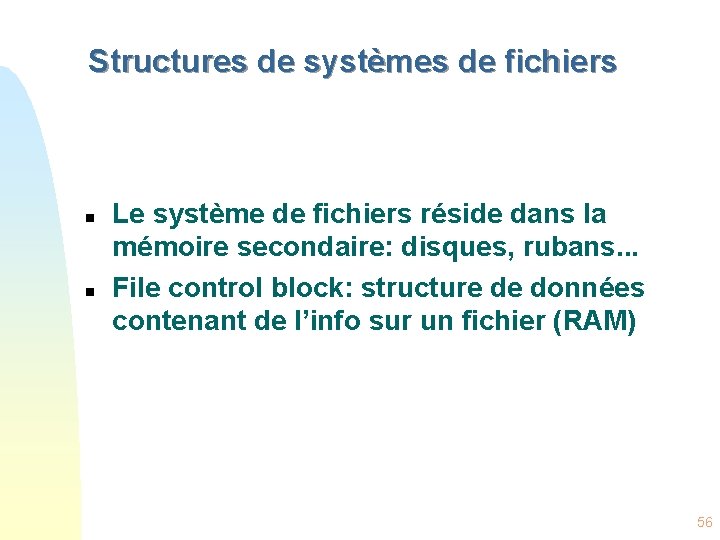 Structures de systèmes de fichiers

• Le système de fichiers réside dans la mémoire secondaire: disques, rubans...
• File control block: structure de données contenant de l'info sur un fichier (RAM)

56